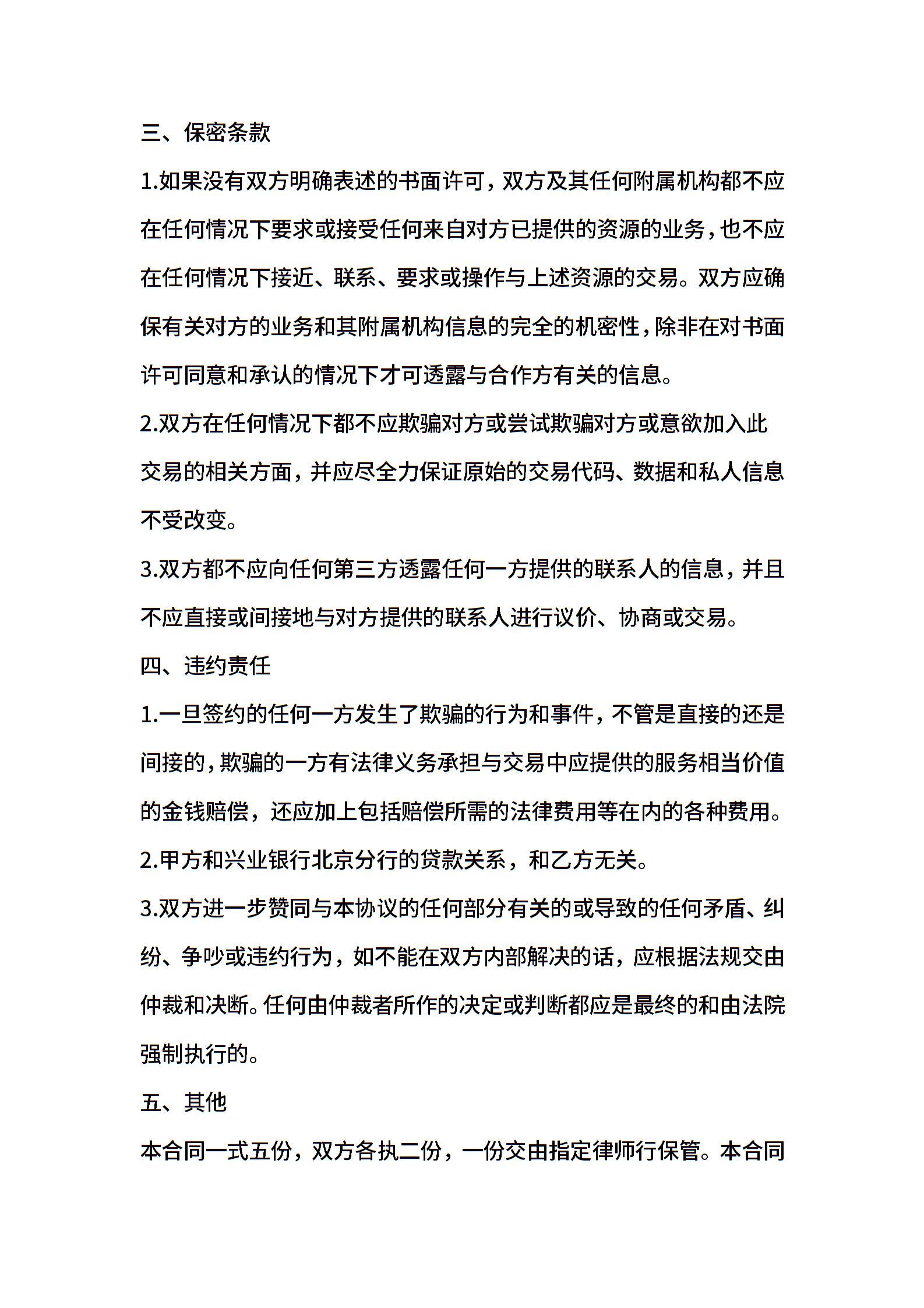 三、保密条款

1.如果没有双方明确表述的书面许可，双方及其任何附属机构都不应在任何情况下要求或接受任何来自对方已提供的资源的业务，也不应在任何情况下接近、联系、要求或操作与上述资源的交易。双方应确保有关对方的业务和其附属机构信息的完全的机密性，除非在对书面许可同意和承认的情况下才可透露与合作方有关的信息。

2.双方在任何情况下都不应欺骗对方或尝试欺骗对方或意欲加入此交易的相关方面，并应尽全力保证原始的交易代码、数据和私人信息不受改变。

3.双方都不应向任何第三方透露任何一方提供的联系人的信息，并且不应直接或间接地与对方提供的联系人进行议价、协商或交易。

四、违约责任

1.一旦签约的任何一方发生了欺骗的行为和事件，不管是直接的还是间接的，欺骗的一方有法律义务承担与交易中应提供的服务相当价值的金钱赔偿，还应加上包括赔偿所需的法律费用等在内的各种费用。

2.甲方和兴业银行北京分行的贷款关系，和乙方无关。

3.双方进一步赞同与本协议的任何部分有关的或导致的任何矛盾、纠纷、争吵或违约行为，如不能在双方内部解决的话，应根据法规交由仲裁和决断。任何由仲裁者所作的决定或判断都应是最终的和由法院强制执行的。

五、其他

本合同一式五份，双方各执二份，一份交由指定律师行保管。本合同